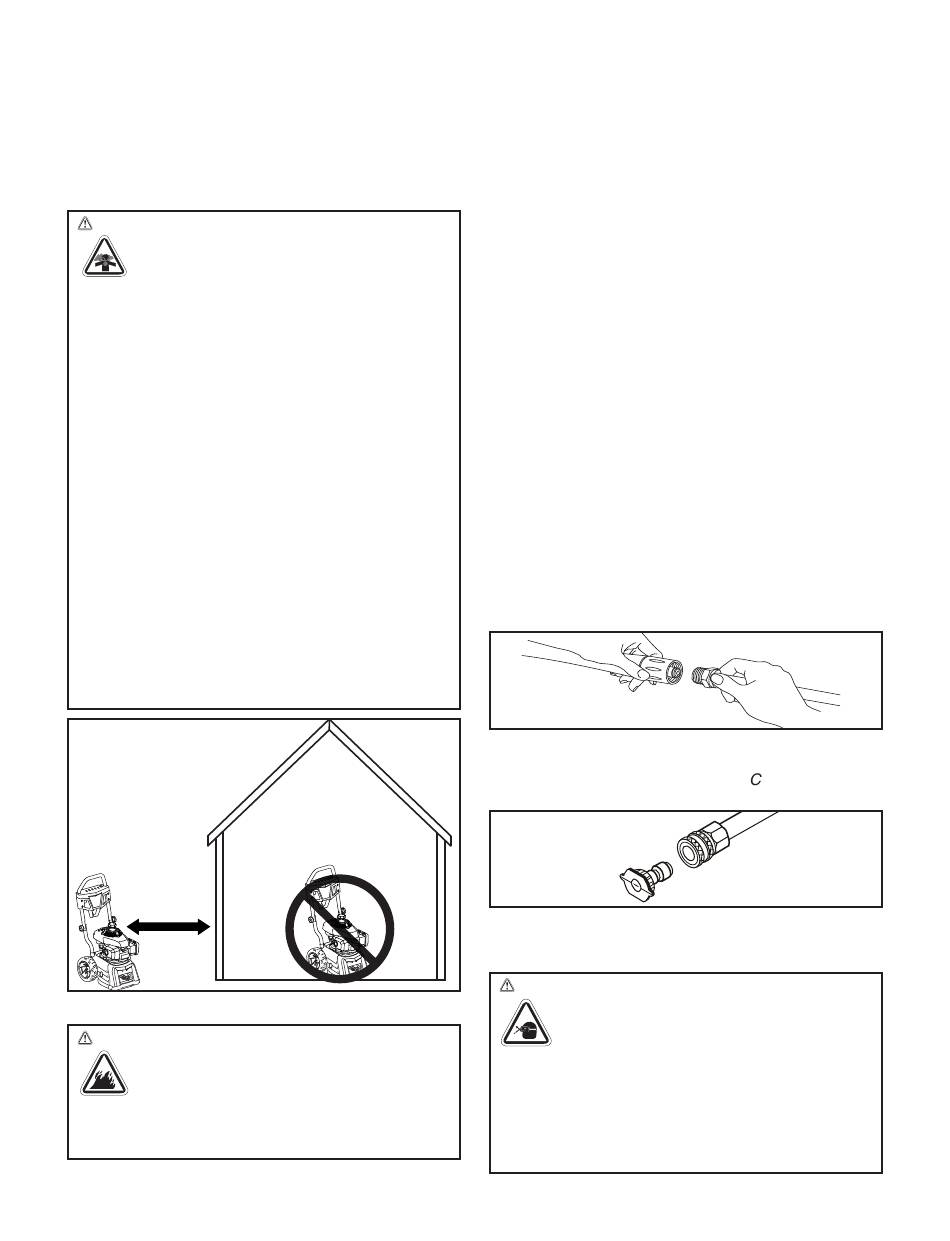 C